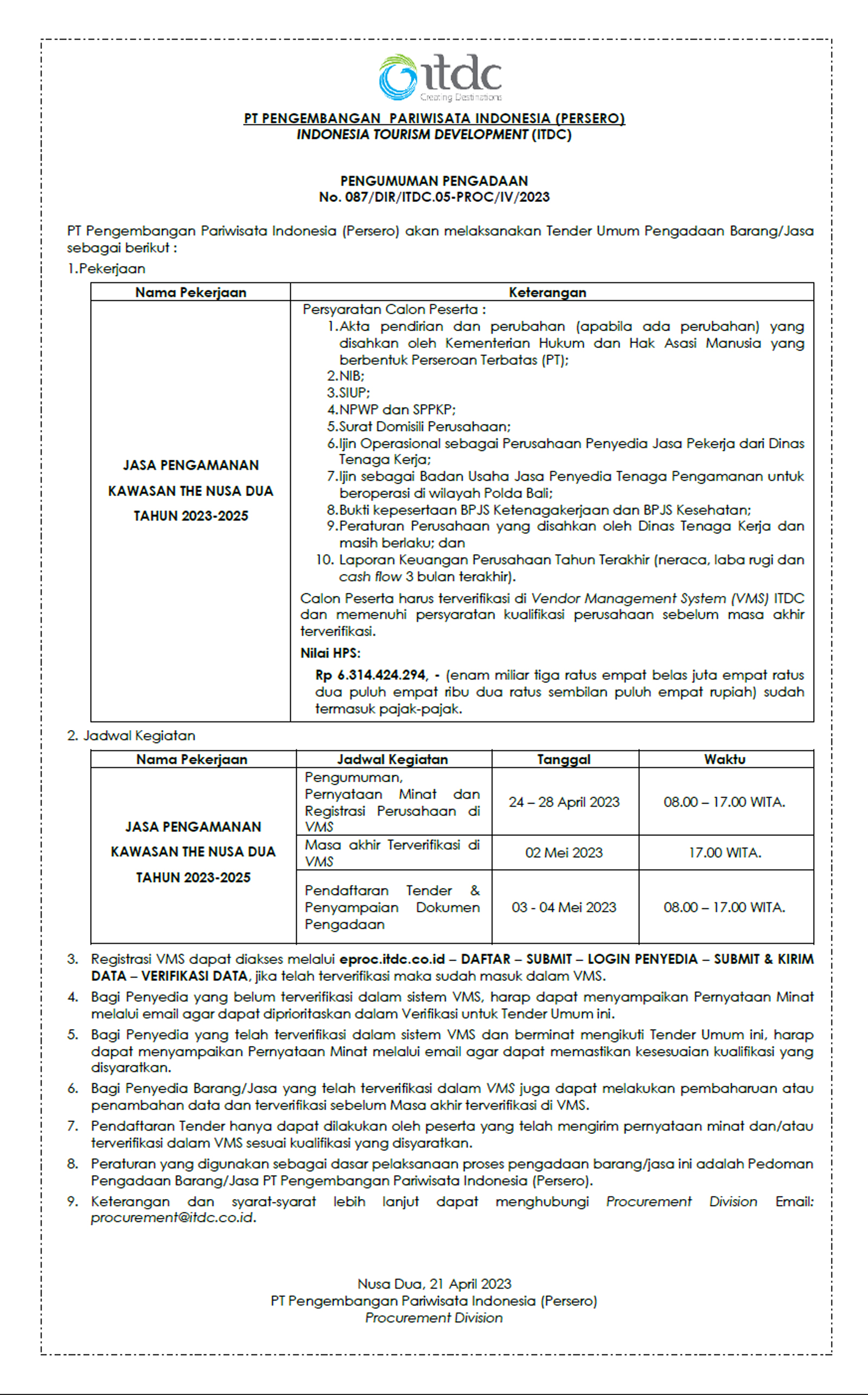 itdc
Creating Destinations

PT PENGEMBANGAN PARIWISATA INDONESIA (PERSERO)
INDONESIA TOURISM DEVELOPMENT (ITDC)

PENGUMUMAN PENGADAAN
No. 087/DIR/ITDC.05-PROC/IV/2023

PT Pengembangan Pariwisata Indonesia (Persero) akan melaksanakan Tender Umum Pengadaan Barang/Jasa sebagai berikut :

1.Pekerjaan

| Nama Pekerjaan | Keterangan |
|---|---|
| JASA PENGAMANAN KAWASAN THE NUSA DUA TAHUN 2023-2025 | Persyaratan Calon Peserta : 1.Akta pendirian dan perubahan (apabila ada perubahan) yang disahkan oleh Kementerian Hukum dan Hak Asasi Manusia yang berbentuk Perseroan Terbatas (PT); 2.NIB; 3.SIUP; 4.NPWP dan SPPKP; 5.Surat Domisili Perusahaan; 6.Ijin Operasional sebagai Perusahaan Penyedia Jasa Pekerja dari Dinas Tenaga Kerja; 7.Ijin sebagai Badan Usaha Jasa Penyedia Tenaga Pengamanan untuk beroperasi di wilayah Polda Bali; 8.Bukti kepesertaan BPJS Ketenagakerjaan dan BPJS Kesehatan; 9.Peraturan Perusahaan yang disahkan oleh Dinas Tenaga Kerja dan masih berlaku; dan 10. Laporan Keuangan Perusahaan Tahun Terakhir (neraca, laba rugi dan cash flow 3 bulan terakhir). Calon Peserta harus terverifikasi di Vendor Management System (VMS) ITDC dan memenuhi persyaratan kualifikasi perusahaan sebelum masa akhir terverifikasi. Nilai HPS: Rp 6.314.424.294, - (enam miliar tiga ratus empat belas juta empat ratus dua puluh empat ribu dua ratus sembilan puluh empat rupiah) sudah termasuk pajak-pajak. |

2. Jadwal Kegiatan

| Nama Pekerjaan | Jadwal Kegiatan | Tanggal | Waktu |
|---|---|---|---|
| JASA PENGAMANAN KAWASAN THE NUSA DUA TAHUN 2023-2025 | Pengumuman, Pernyataan Minat dan Registrasi Perusahaan di VMS | 24 – 28 April 2023 | 08.00 – 17.00 WITA. |
| | Masa akhir Terverifikasi di VMS | 02 Mei 2023 | 17.00 WITA. |
| | Pendaftaran Tender & Penyampaian Dokumen Pengadaan | 03 - 04 Mei 2023 | 08.00 – 17.00 WITA. |

3. Registrasi VMS dapat diakses melalui eproc.itdc.co.id – DAFTAR – SUBMIT – LOGIN PENYEDIA – SUBMIT & KIRIM DATA – VERIFIKASI DATA, jika telah terverifikasi maka sudah masuk dalam VMS.
4. Bagi Penyedia yang belum terverifikasi dalam sistem VMS, harap dapat menyampaikan Pernyataan Minat melalui email agar dapat diprioritaskan dalam Verifikasi untuk Tender Umum ini.
5. Bagi Penyedia yang telah terverifikasi dalam sistem VMS dan berminat mengikuti Tender Umum ini, harap dapat menyampaikan Pernyataan Minat melalui email agar dapat memastikan kesesuaian kualifikasi yang disyaratkan.
6. Bagi Penyedia Barang/Jasa yang telah terverifikasi dalam VMS juga dapat melakukan pembaharuan atau penambahan data dan terverifikasi sebelum Masa akhir terverifikasi di VMS.
7. Pendaftaran Tender hanya dapat dilakukan oleh peserta yang telah mengirim pernyataan minat dan/atau terverifikasi dalam VMS sesuai kualifikasi yang disyaratkan.
8. Peraturan yang digunakan sebagai dasar pelaksanaan proses pengadaan barang/jasa ini adalah Pedoman Pengadaan Barang/Jasa PT Pengembangan Pariwisata Indonesia (Persero).
9. Keterangan dan syarat-syarat lebih lanjut dapat menghubungi Procurement Division Email: procurement@itdc.co.id.

Nusa Dua, 21 April 2023
PT Pengembangan Pariwisata Indonesia (Persero)
Procurement Division